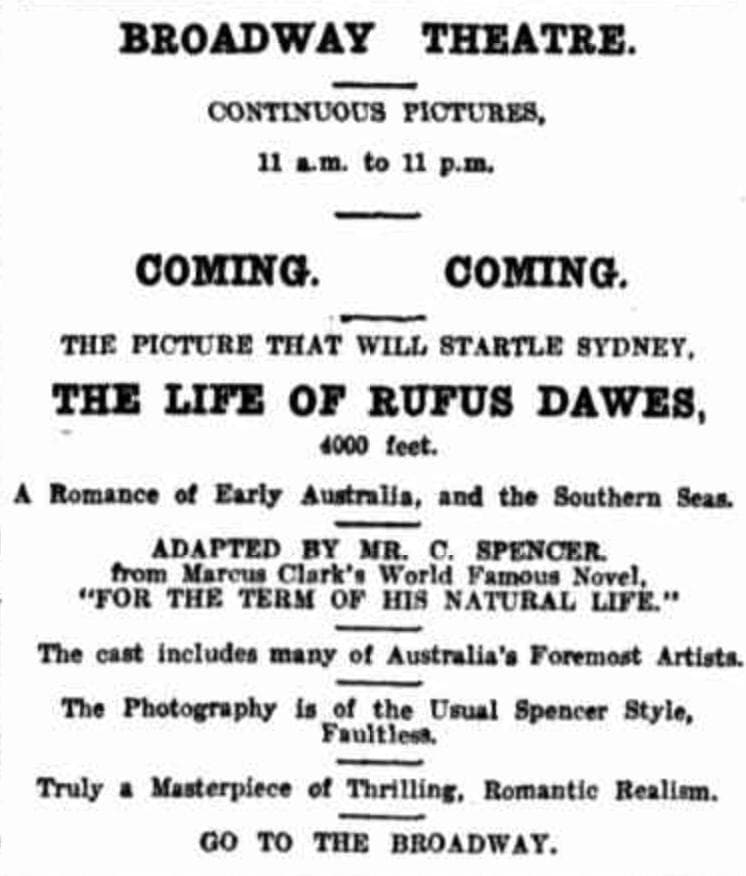 BROADWAY THEATRE.

CONTINUOUS PICTURES,

11 a.m. to 11 p.m.

COMING. COMING.

THE PICTURE THAT WILL STARTLE SYDNEY,

THE LIFE OF RUFUS DAWES,

4000 feet.

A Romance of Early Australia, and the Southern Seas.

ADAPTED BY MR. C. SPENCER.
from Marcus Clark's World Famous Novel,
"FOR THE TERM OF HIS NATURAL LIFE."

The cast includes many of Australia's Foremost Artists.

The Photography is of the Usual Spencer Style, Faultless.

Truly a Masterpiece of Thrilling, Romantic Realism.

GO TO THE BROADWAY.